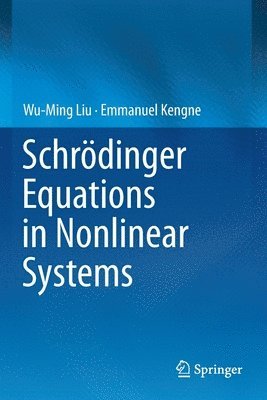 Wu-Ming Liu · Emmanuel Kengne

Schrödinger Equations in Nonlinear Systems

Springer